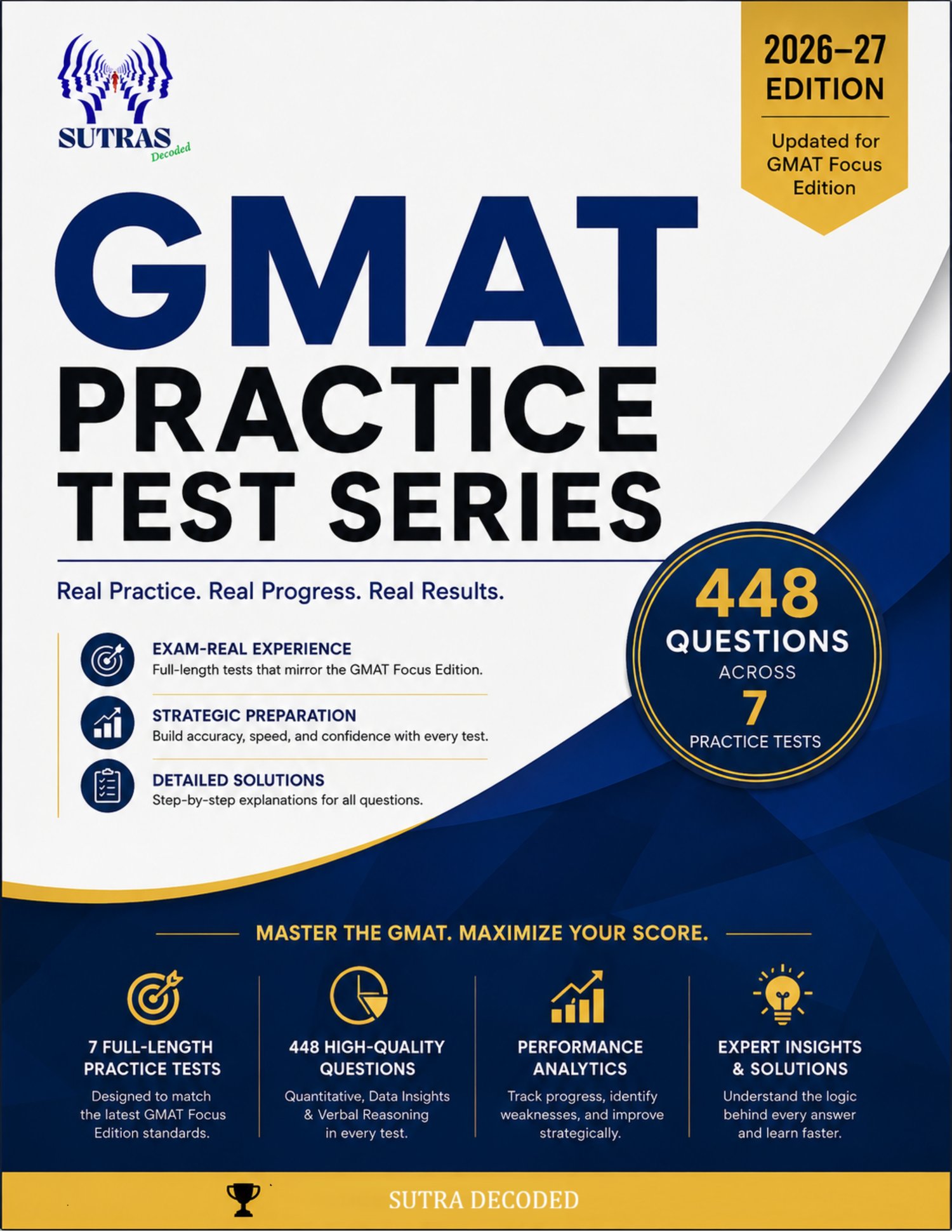 SUTRAS Decoded

2026–27 EDITION

Updated for GMAT Focus Edition

GMAT
PRACTICE TEST SERIES

Real Practice. Real Progress. Real Results.

EXAM-REAL EXPERIENCE
Full-length tests that mirror the GMAT Focus Edition.

STRATEGIC PREPARATION
Build accuracy, speed, and confidence with every test.

DETAILED SOLUTIONS
Step-by-step explanations for all questions.

448 QUESTIONS ACROSS 7 PRACTICE TESTS

MASTER THE GMAT. MAXIMIZE YOUR SCORE.

7 FULL-LENGTH PRACTICE TESTS
Designed to match the latest GMAT Focus Edition standards.

448 HIGH-QUALITY QUESTIONS
Quantitative, Data Insights & Verbal Reasoning in every test.

PERFORMANCE ANALYTICS
Track progress, identify weaknesses, and improve strategically.

EXPERT INSIGHTS & SOLUTIONS
Understand the logic behind every answer and learn faster.

SUTRA DECODED